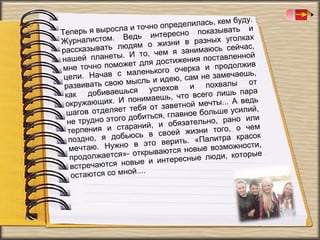 Теперь я выросла и точно определилась, кем буду. Журналистом. Ведь интересно показывать и рассказывать людям о жизни в разных уголках нашей планеты. И то, чем я занимаюсь сейчас, мне точно поможет для достижения поставленной цели. Начав с маленького очерка и продолжив развивать свою мысль и идею, сам не замечаешь, как добиваешься успехов и похвалы от окружающих. И понимаешь, что всего лишь пара шагов отделяет тебя от заветной мечты... А ведь не трудно этого добиться, главное больше усилий, терпения и стараний, и обязательно, рано или поздно, я добьюсь в своей жизни того, о чем мечтаю. Нужно в это верить. «Палитра красок продолжается»- открываются новые возможности, встречаются новые и интересные люди, которые остаются со мной....